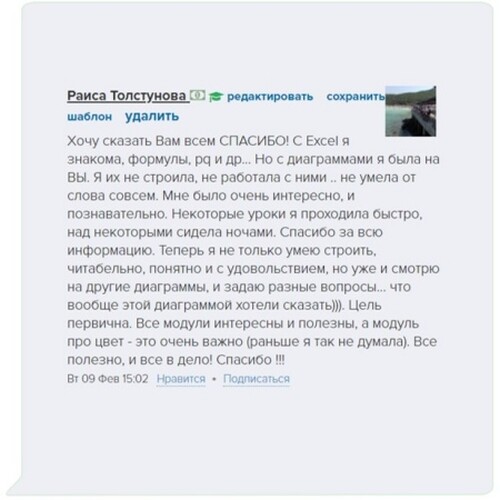 Раиса Толстунова редактировать сохранить шаблон удалить

Хочу сказать Вам всем СПАСИБО! С Excel я знакома, формулы, pq и др... Но с диаграммами я была на ВЫ. Я их не строила, не работала с ними .. не умела от слова совсем. Мне было очень интересно, и познавательно. Некоторые уроки я проходила быстро, над некоторыми сидела ночами. Спасибо за всю информацию. Теперь я не только умею строить, читабельно, понятно и с удовольствием, но уже и смотрю на другие диаграммы, и задаю разные вопросы... что вообще этой диаграммой хотели сказать))). Цель первична. Все модули интересны и полезны, а модуль про цвет - это очень важно (раньше я так не думала). Все полезно, и все в дело! Спасибо !!!

Вт 09 Фев 15:02 Нравится • Подписаться